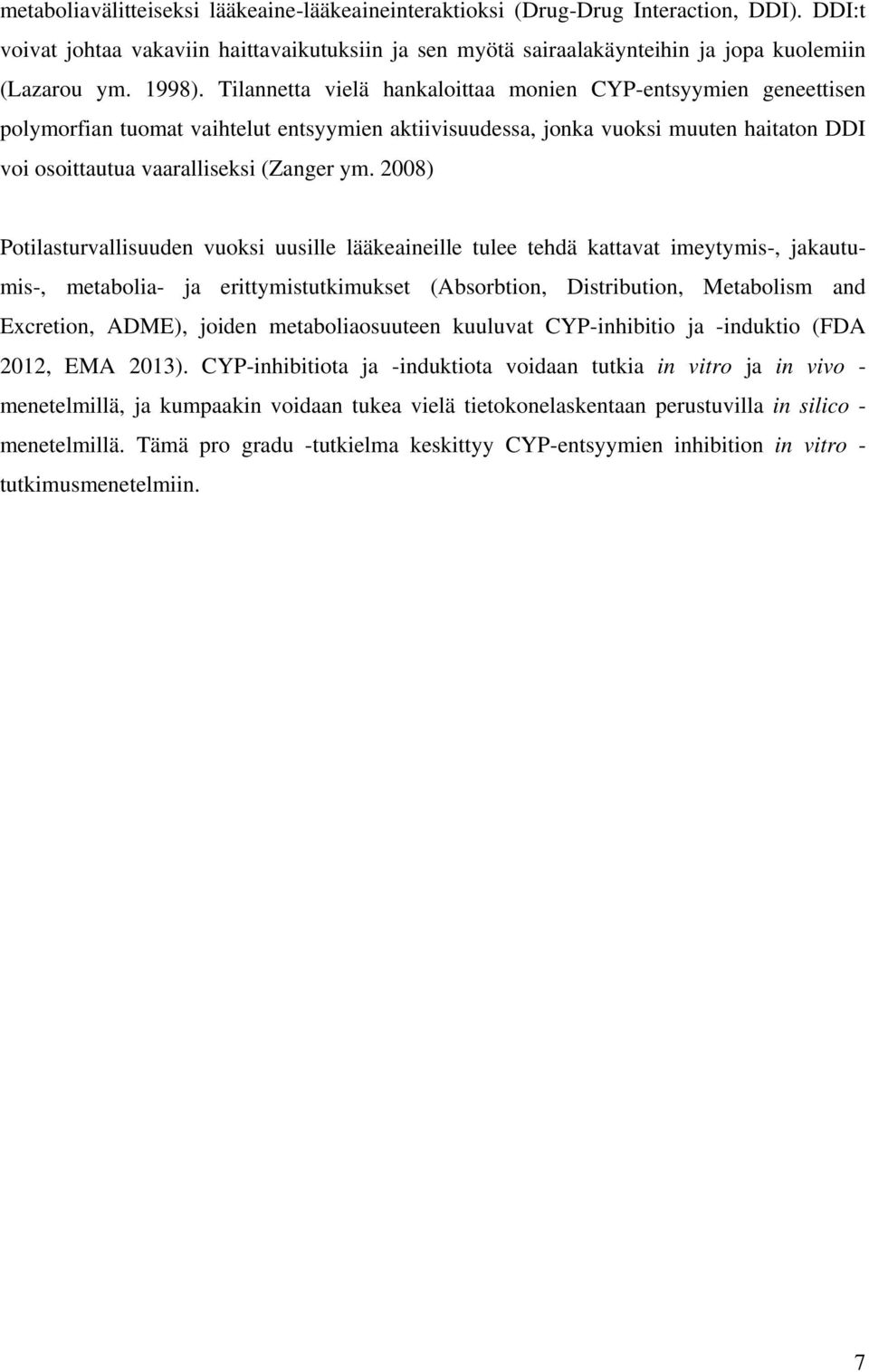 metaboliavälitteiseksi lääkeaine-lääkeaineinteraktioksi (Drug-Drug Interaction, DDI). DDI:t voivat johtaa vakaviin haittavaikutuksiin ja sen myötä sairaalakäynteihin ja jopa kuolemiin (Lazarou ym. 1998). Tilannetta vielä hankaloittaa monien CYP-entsyymien geneettisen polymorfian tuomat vaihtelut entsyymien aktiivisuudessa, jonka vuoksi muuten haitaton DDI voi osoittautua vaaralliseksi (Zanger ym. 2008)

Potilasturvallisuuden vuoksi uusille lääkeaineille tulee tehdä kattavat imeytymis-, jakautumis-, metabolia- ja erittymistutkimukset (Absorbtion, Distribution, Metabolism and Excretion, ADME), joiden metaboliaosuuteen kuuluvat CYP-inhibitio ja -induktio (FDA 2012, EMA 2013). CYP-inhibitiota ja -induktiota voidaan tutkia in vitro ja in vivo -menetelmillä, ja kumpaakin voidaan tukea vielä tietokonelaskentaan perustuvilla in silico -menetelmillä. Tämä pro gradu -tutkielma keskittyy CYP-entsyymien inhibition in vitro -tutkimusmenetelmiin.

7